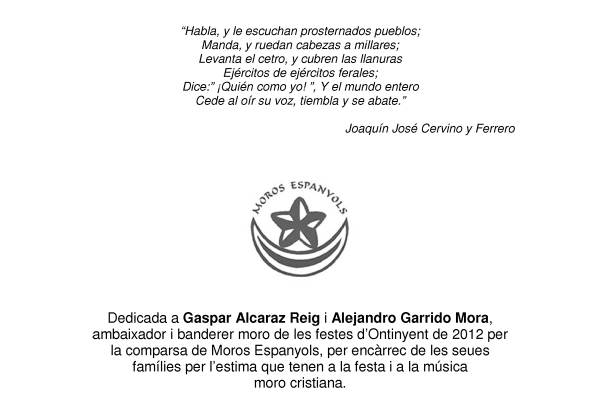 "Habla, y le escuchan prosternados pueblos;
Manda, y ruedan cabezas a millares;
Levanta el cetro, y cubren las llanuras
Ejércitos de ejércitos ferales;
Dice:" ¡Quién como yo! ", Y el mundo entero
Cede al oír su voz, tiembla y se abate."

Joaquín José Cervino y Ferrero

MOROS ESPANYOLS

Dedicada a Gaspar Alcaraz Reig i Alejandro Garrido Mora, ambaixador i banderer moro de les festes d'Ontinyent de 2012 per la comparsa de Moros Espanyols, per encàrrec de les seues famílies per l'estima que tenen a la festa i a la música moro cristiana.